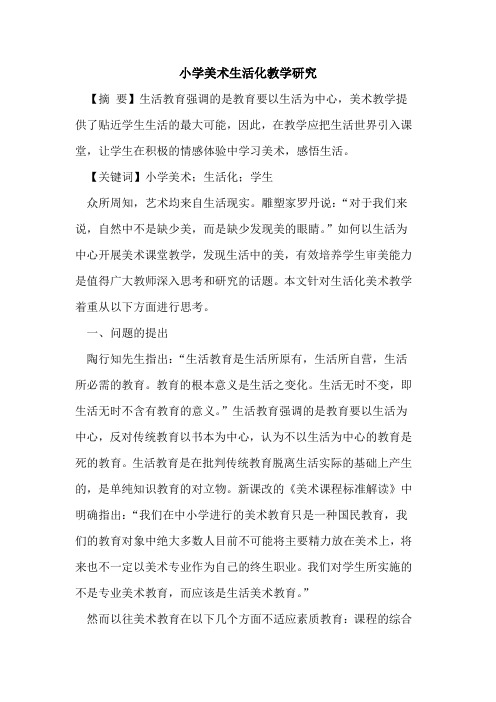 小学美术生活化教学研究

【摘 要】生活教育强调的是教育要以生活为中心，美术教学提供了贴近学生生活的最大可能，因此，在教学应把生活世界引入课堂，让学生在积极的情感体验中学习美术，感悟生活。

【关键词】小学美术；生活化；学生

众所周知，艺术均来自生活现实。雕塑家罗丹说：“对于我们来说，自然中不是缺少美，而是缺少发现美的眼睛。”如何以生活为中心开展美术课堂教学，发现生活中的美，有效培养学生审美能力是值得广大教师深入思考和研究的话题。本文针对生活化美术教学着重从以下方面进行思考。

一、问题的提出

陶行知先生指出：“生活教育是生活所原有，生活所自营，生活所必需的教育。教育的根本意义是生活之变化。生活无时不变，即生活无时不含有教育的意义。”生活教育强调的是教育要以生活为中心，反对传统教育以书本为中心，认为不以生活为中心的教育是死的教育。生活教育是在批判传统教育脱离生活实际的基础上产生的，是单纯知识教育的对立物。新课改的《美术课程标准解读》中明确指出：“我们在中小学进行的美术教育只是一种国民教育，我们的教育对象中绝大多数人目前不可能将主要精力放在美术上，将来也不一定以美术专业作为自己的终生职业。我们对学生所实施的不是专业美术教育，而应该是生活美术教育。”

然而以往美术教育在以下几个方面不适应素质教育：课程的综合